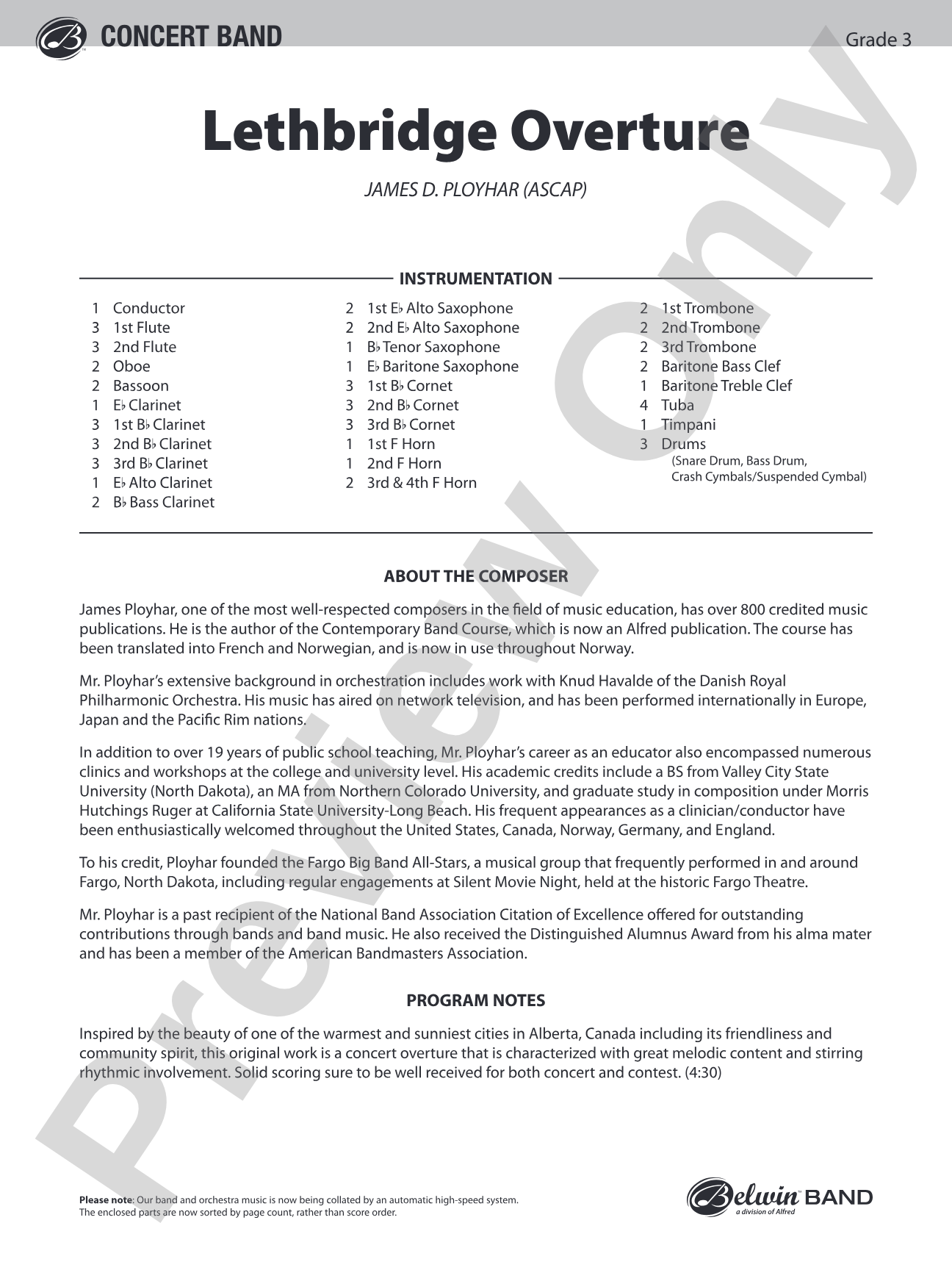 CONCERT BAND

Grade 3

Lethbridge Overture

JAMES D. PLOYHAR (ASCAP)

INSTRUMENTATION

1 Conductor
3 1st Flute
3 2nd Flute
2 Oboe
2 Bassoon
1 E♭ Clarinet
3 1st B♭ Clarinet
3 2nd B♭ Clarinet
3 3rd B♭ Clarinet
1 E♭ Alto Clarinet
2 B♭ Bass Clarinet

2 1st E♭ Alto Saxophone
2 2nd E♭ Alto Saxophone
1 B♭ Tenor Saxophone
1 E♭ Baritone Saxophone
3 1st B♭ Cornet
3 2nd B♭ Cornet
3 3rd B♭ Cornet
1 1st F Horn
1 2nd F Horn
2 3rd & 4th F Horn

2 1st Trombone
2 2nd Trombone
2 3rd Trombone
2 Baritone Bass Clef
1 Baritone Treble Clef
4 Tuba
1 Timpani
3 Drums
(Snare Drum, Bass Drum,
Crash Cymbals/Suspended Cymbal)

ABOUT THE COMPOSER

James Ployhar, one of the most well-respected composers in the field of music education, has over 800 credited music publications. He is the author of the Contemporary Band Course, which is now an Alfred publication. The course has been translated into French and Norwegian, and is now in use throughout Norway.

Mr. Ployhar's extensive background in orchestration includes work with Knud Havalde of the Danish Royal Philharmonic Orchestra. His music has aired on network television, and has been performed internationally in Europe, Japan and the Pacific Rim nations.

In addition to over 19 years of public school teaching, Mr. Ployhar's career as an educator also encompassed numerous clinics and workshops at the college and university level. His academic credits include a BS from Valley City State University (North Dakota), an MA from Northern Colorado University, and graduate study in composition under Morris Hutchings Ruger at California State University-Long Beach. His frequent appearances as a clinician/conductor have been enthusiastically welcomed throughout the United States, Canada, Norway, Germany, and England.

To his credit, Ployhar founded the Fargo Big Band All-Stars, a musical group that frequently performed in and around Fargo, North Dakota, including regular engagements at Silent Movie Night, held at the historic Fargo Theatre.

Mr. Ployhar is a past recipient of the National Band Association Citation of Excellence offered for outstanding contributions through bands and band music. He also received the Distinguished Alumnus Award from his alma mater and has been a member of the American Bandmasters Association.

PROGRAM NOTES

Inspired by the beauty of one of the warmest and sunniest cities in Alberta, Canada including its friendliness and community spirit, this original work is a concert overture that is characterized with great melodic content and stirring rhythmic involvement. Solid scoring sure to be well received for both concert and contest. (4:30)

Please note: Our band and orchestra music is now being collated by an automatic high-speed system. The enclosed parts are now sorted by page count, rather than score order.

Belwin BAND
a division of Alfred

Preview Only